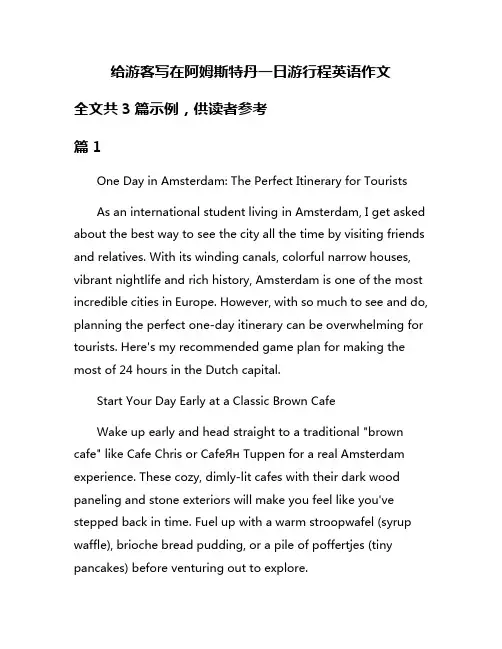 给游客写在阿姆斯特丹一日游行程英语作文

全文共 3 篇示例，供读者参考

篇 1

One Day in Amsterdam: The Perfect Itinerary for Tourists

As an international student living in Amsterdam, I get asked about the best way to see the city all the time by visiting friends and relatives. With its winding canals, colorful narrow houses, vibrant nightlife and rich history, Amsterdam is one of the most incredible cities in Europe. However, with so much to see and do, planning the perfect one-day itinerary can be overwhelming for tourists. Here's my recommended game plan for making the most of 24 hours in the Dutch capital.

Start Your Day Early at a Classic Brown Cafe

Wake up early and head straight to a traditional "brown cafe" like Cafe Chris or CafeЯн Tuppen for a real Amsterdam experience. These cozy, dimly-lit cafes with their dark wood paneling and stone exteriors will make you feel like you've stepped back in time. Fuel up with a warm stroopwafel (syrup waffle), brioche bread pudding, or a pile of poffertjes (tiny pancakes) before venturing out to explore.